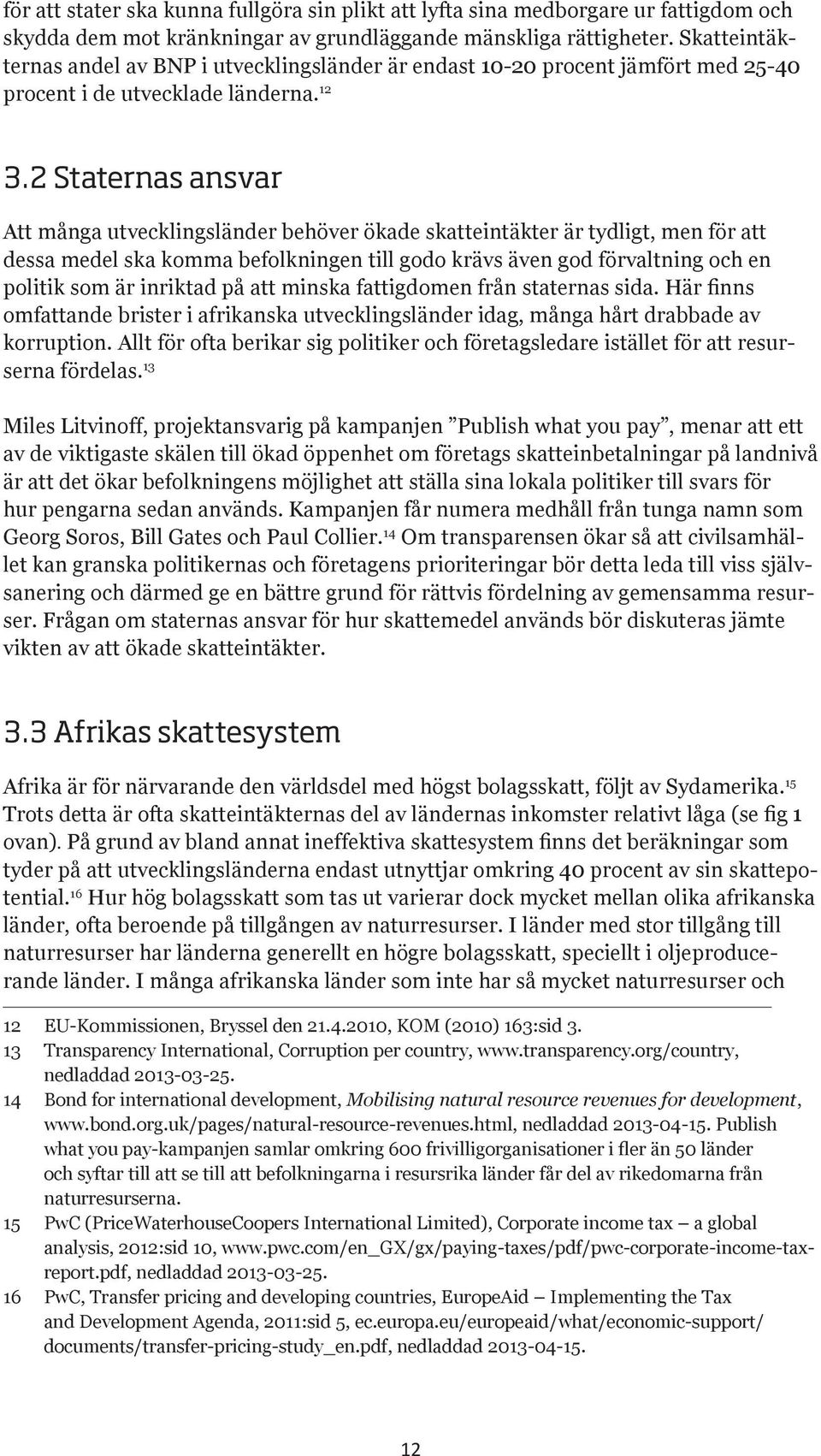 för att stater ska kunna fullgöra sin plikt att lyfta sina medborgare ur fattigdom och skydda dem mot kränkningar av grundläggande mänskliga rättigheter. Skatteintäkternas andel av BNP i utvecklingsländer är endast 10-20 procent jämfört med 25-40 procent i de utvecklade länderna.$^{12}$

3.2 Staternas ansvar

Att många utvecklingsländer behöver ökade skatteintäkter är tydligt, men för att dessa medel ska komma befolkningen till godo krävs även god förvaltning och en politik som är inriktad på att minska fattigdomen från staternas sida. Här finns omfattande brister i afrikanska utvecklingsländer idag, många hårt drabbade av korruption. Allt för ofta berikar sig politiker och företagsledare istället för att resurserna fördelas.$^{13}$

Miles Litvinoff, projektansvarig på kampanjen ”Publish what you pay”, menar att ett av de viktigaste skälen till ökad öppenhet om företags skatteinbetalningar på landnivå är att det ökar befolkningens möjlighet att ställa sina lokala politiker till svars för hur pengarna sedan används. Kampanjen får numera medhåll från tunga namn som Georg Soros, Bill Gates och Paul Collier.$^{14}$ Om transparensen ökar så att civilsamhället kan granska politikernas och företagens prioriteringar bör detta leda till viss självsanering och därmed ge en bättre grund för rättvis fördelning av gemensamma resurser. Frågan om staternas ansvar för hur skattemedel används bör diskuteras jämte vikten av att ökade skatteintäkter.

3.3 Afrikas skattesystem

Afrika är för närvarande den världsdel med högst bolagsskatt, följt av Sydamerika.$^{15}$ Trots detta är ofta skatteintäkternas del av ländernas inkomster relativt låga (se fig 1 ovan). På grund av bland annat ineffektiva skattesystem finns det beräkningar som tyder på att utvecklingsländerna endast utnyttjar omkring 40 procent av sin skattepotential.$^{16}$ Hur hög bolagsskatt som tas ut varierar dock mycket mellan olika afrikanska länder, ofta beroende på tillgången av naturresurser. I länder med stor tillgång till naturresurser har länderna generellt en högre bolagsskatt, speciellt i oljeproducerande länder. I många afrikanska länder som inte har så mycket naturresurser och

12 EU-Kommissionen, Bryssel den 21.4.2010, KOM (2010) 163:sid 3.
13 Transparency International, Corruption per country, www.transparency.org/country, nedladdad 2013-03-25.
14 Bond for international development, Mobilising natural resource revenues for development, www.bond.org.uk/pages/natural-resource-revenues.html, nedladdad 2013-04-15. Publish what you pay-kampanjen samlar omkring 600 frivilligorganisationer i fler än 50 länder och syftar till att se till att befolkningarna i resursrika länder får del av rikedomarna från naturresurserna.
15 PwC (PriceWaterhouseCoopers International Limited), Corporate income tax – a global analysis, 2012:sid 10, www.pwc.com/en_GX/gx/paying-taxes/pdf/pwc-corporate-income-tax-report.pdf, nedladdad 2013-03-25.
16 PwC, Transfer pricing and developing countries, EuropeAid – Implementing the Tax and Development Agenda, 2011:sid 5, ec.europa.eu/europeaid/what/economic-support/documents/transfer-pricing-study_en.pdf, nedladdad 2013-04-15.

12